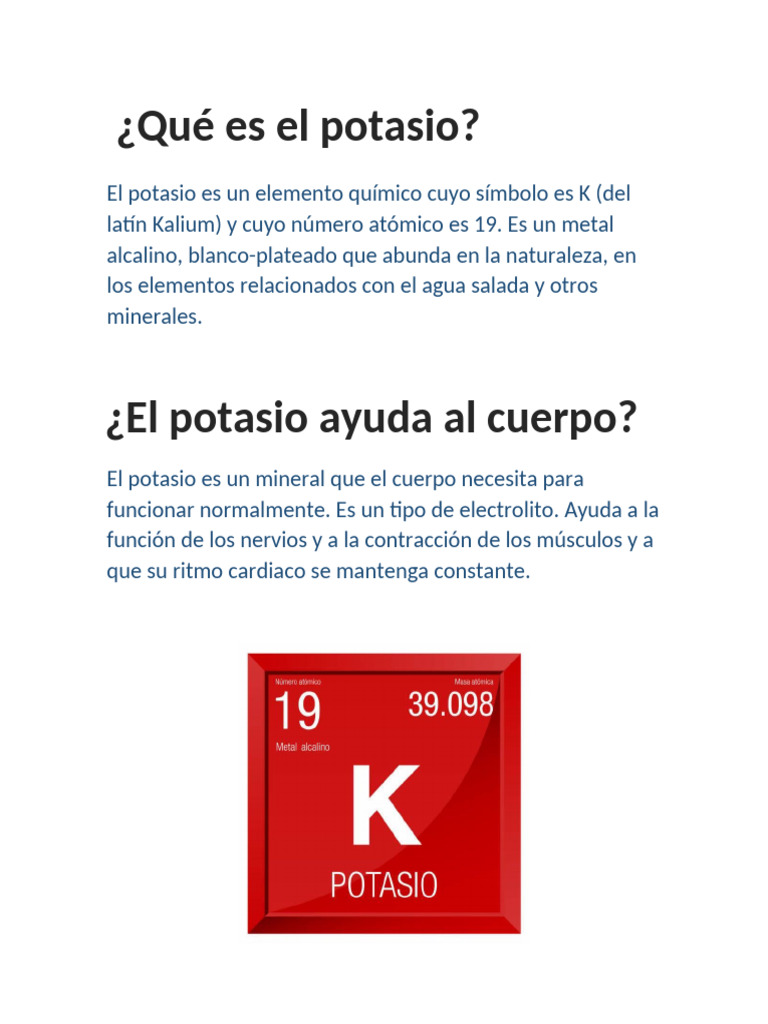 ¿Qué es el potasio?

El potasio es un elemento químico cuyo símbolo es K (del latín Kalium) y cuyo número atómico es 19. Es un metal alcalino, blanco-plateado que abunda en la naturaleza, en los elementos relacionados con el agua salada y otros minerales.

¿El potasio ayuda al cuerpo?

El potasio es un mineral que el cuerpo necesita para funcionar normalmente. Es un tipo de electrolito. Ayuda a la función de los nervios y a la contracción de los músculos y a que su ritmo cardiaco se mantenga constante.

Número atómico
19
Metal alcalino
Masa atómica
39.098
K
POTASIO